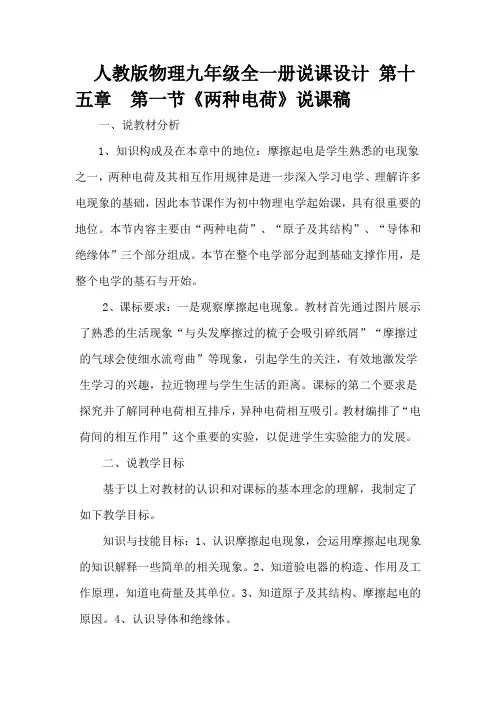 人教版物理九年级全一册说课设计 第十五章　第一节《两种电荷》说课稿

一、说教材分析

1、知识构成及在本章中的地位：摩擦起电是学生熟悉的电现象之一，两种电荷及其相互作用规律是进一步深入学习电学、理解许多电现象的基础，因此本节课作为初中物理电学起始课，具有很重要的地位。本节内容主要由“两种电荷”、“原子及其结构”、“导体和绝缘体”三个部分组成。本节在整个电学部分起到基础支撑作用，是整个电学的基石与开始。

2、课标要求：一是观察摩擦起电现象。教材首先通过图片展示了熟悉的生活现象“与头发摩擦过的梳子会吸引碎纸屑”“摩擦过的气球会使细水流弯曲”等现象，引起学生的关注，有效地激发学生学习的兴趣，拉近物理与学生生活的距离。课标的第二个要求是探究并了解同种电荷相互排斥，异种电荷相互吸引。教材编排了“电荷间的相互作用”这个重要的实验，以促进学生实验能力的发展。

二、说教学目标

基于以上对教材的认识和对课标的基本理念的理解，我制定了如下教学目标。

知识与技能目标：1、认识摩擦起电现象，会运用摩擦起电现象的知识解释一些简单的相关现象。2、知道验电器的构造、作用及工作原理，知道电荷量及其单位。3、知道原子及其结构、摩擦起电的原因。4、认识导体和绝缘体。